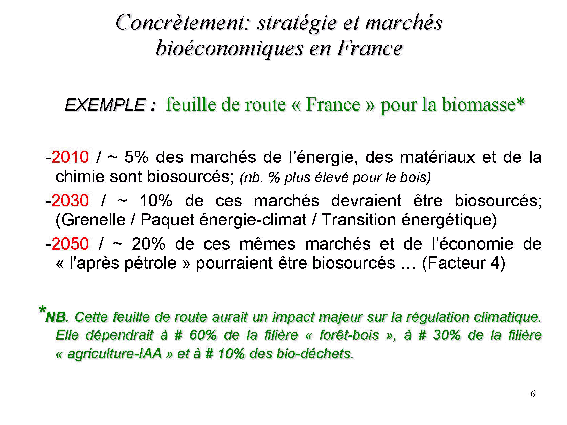 Concrètement: stratégie et marchés bioéconomiques en France

EXEMPLE : feuille de route « France » pour la biomasse*

-2010 / ~ 5% des marchés de l'énergie, des matériaux et de la chimie sont biosourcés; (nb. % plus élevé pour le bois)

-2030 / ~ 10% de ces marchés devraient être biosourcés; (Grenelle / Paquet énergie-climat / Transition énergétique)

-2050 / ~ 20% de ces mêmes marchés et de l'économie de « l'après pétrole » pourraient être biosourcés ... (Facteur 4)

*NB. Cette feuille de route aurait un impact majeur sur la régulation climatique. Elle dépendrait à # 60% de la filière « forêt-bois », à # 30% de la filière « agriculture-IAA » et à # 10% des bio-déchets.

6